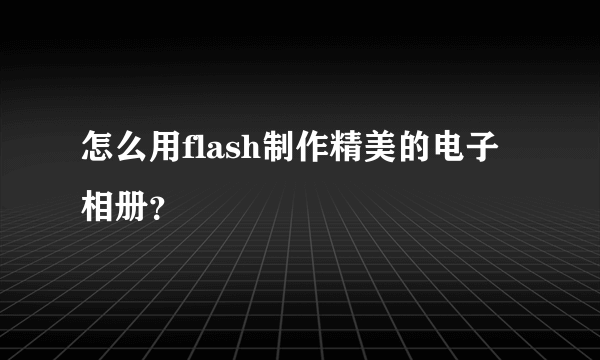 怎么用flash制作精美的电子相册?